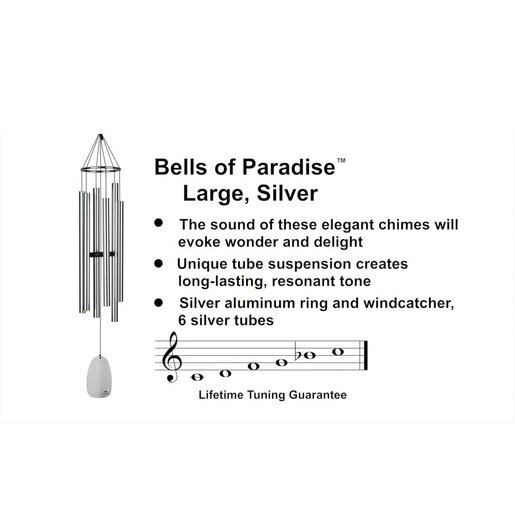 Bells of Paradise™
Large, Silver

• The sound of these elegant chimes will evoke wonder and delight
• Unique tube suspension creates long-lasting, resonant tone
• Silver aluminum ring and windcatcher, 6 silver tubes

Lifetime Tuning Guarantee